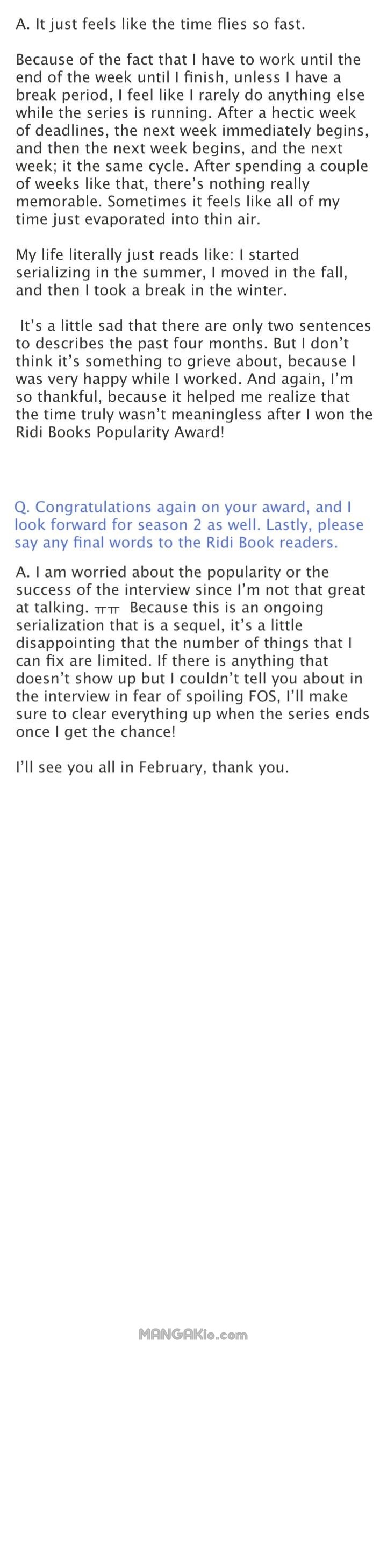 A. It just feels like the time flies so fast.

Because of the fact that I have to work until the end of the week until I finish, unless I have a break period, I feel like I rarely do anything else while the series is running. After a hectic week of deadlines, the next week immediately begins, and then the next week begins, and the next week; it the same cycle. After spending a couple of weeks like that, there's nothing really memorable. Sometimes it feels like all of my time just evaporated into thin air.

My life literally just reads like: I started serializing in the summer, I moved in the fall, and then I took a break in the winter.

It's a little sad that there are only two sentences to describes the past four months. But I don't think it's something to grieve about, because I was very happy while I worked. And again, I'm so thankful, because it helped me realize that the time truly wasn't meaningless after I won the Ridi Books Popularity Award!

Q. Congratulations again on your award, and I look forward for season 2 as well. Lastly, please say any final words to the Ridi Book readers.

A. I am worried about the popularity or the success of the interview since I'm not that great at talking. ㅠㅠ Because this is an ongoing serialization that is a sequel, it's a little disappointing that the number of things that I can fix are limited. If there is anything that doesn't show up but I couldn't tell you about in the interview in fear of spoiling FOS, I'll make sure to clear everything up when the series ends once I get the chance!

I'll see you all in February, thank you.

MANGAKio.com